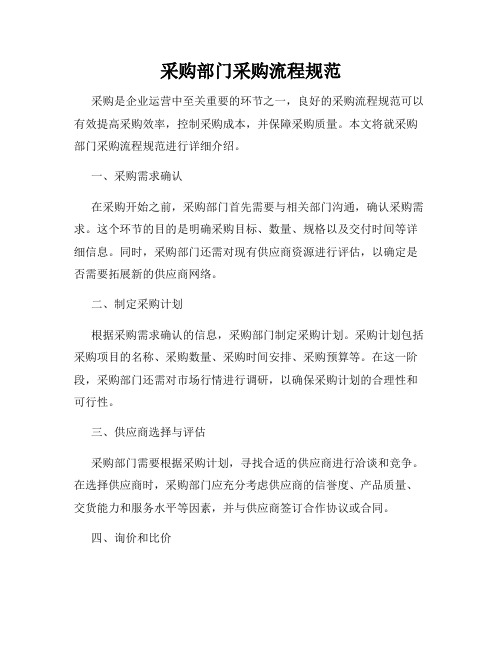 采购部门采购流程规范

采购是企业运营中至关重要的环节之一，良好的采购流程规范可以有效提高采购效率，控制采购成本，并保障采购质量。本文将就采购部门采购流程规范进行详细介绍。

一、采购需求确认

在采购开始之前，采购部门首先需要与相关部门沟通，确认采购需求。这个环节的目的是明确采购目标、数量、规格以及交付时间等详细信息。同时，采购部门还需对现有供应商资源进行评估，以确定是否需要拓展新的供应商网络。

二、制定采购计划

根据采购需求确认的信息，采购部门制定采购计划。采购计划包括采购项目的名称、采购数量、采购时间安排、采购预算等。在这一阶段，采购部门还需对市场行情进行调研，以确保采购计划的合理性和可行性。

三、供应商选择与评估

采购部门需要根据采购计划，寻找合适的供应商进行洽谈和竞争。在选择供应商时，采购部门应充分考虑供应商的信誉度、产品质量、交货能力和服务水平等因素，并与供应商签订合作协议或合同。

四、询价和比价